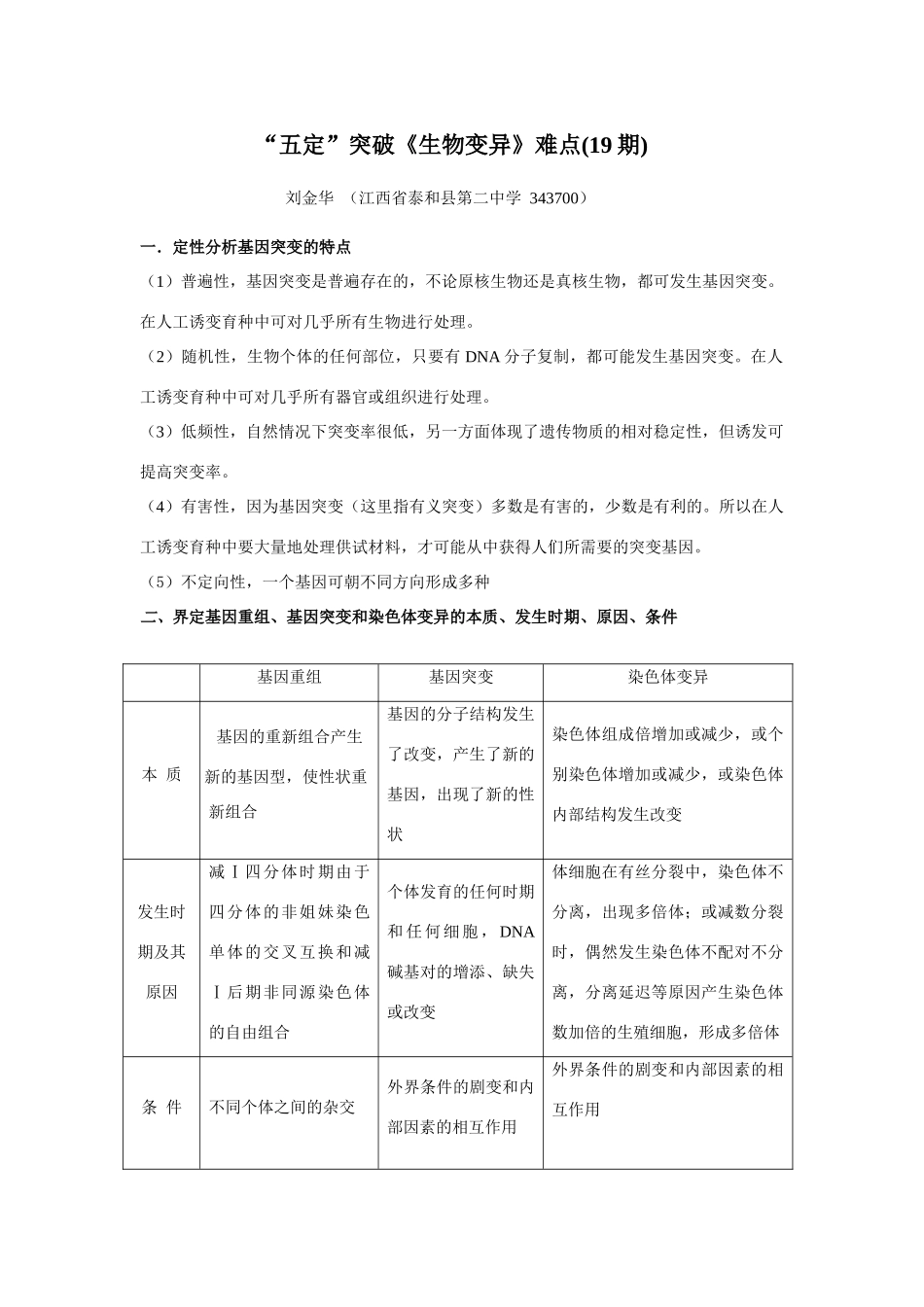 “五定”突破《生物变异》难点(19期)

刘金华 （江西省泰和县第二中学 343700）

一．定性分析基因突变的特点

（1）普遍性，基因突变是普遍存在的，不论原核生物还是真核生物，都可发生基因突变。在人工诱变育种中可对几乎所有生物进行处理。

（2）随机性，生物个体的任何部位，只要有DNA分子复制，都可能发生基因突变。在人工诱变育种中可对几乎所有器官或组织进行处理。

（3）低频性，自然情况下突变率很低，另一方面体现了遗传物质的相对稳定性，但诱发可提高突变率。

（4）有害性，因为基因突变（这里指有义突变）多数是有害的，少数是有利的。所以在人工诱变育种中要大量地处理供试材料，才可能从中获得人们所需要的突变基因。

（5）不定向性，一个基因可朝不同方向形成多种

二、界定基因重组、基因突变和染色体变异的本质、发生时期、原因、条件

|  | 基因重组 | 基因突变 | 染色体变异 |
|---|---|---|---|
| 本 质 | 基因的重新组合产生新的基因型，使性状重新组合 | 基因的分子结构发生了改变，产生了新的基因，出现了新的性状 | 染色体组成倍增加或减少，或个别染色体增加或减少，或染色体内部结构发生改变 |
| 发生时期及其原因 | 减Ⅰ四分体时期由于四分体的非姐妹染色单体的交叉互换和减Ⅰ后期非同源染色体的自由组合 | 个体发育的任何时期和任何细胞，DNA碱基对的增添、缺失或改变 | 体细胞在有丝分裂中，染色体不分离，出现多倍体；或减数分裂时，偶然发生染色体不配对不分离，分离延迟等原因产生染色体数加倍的生殖细胞，形成多倍体 |
| 条 件 | 不同个体之间的杂交 | 外界条件的剧变和内部因素的相互作用 | 外界条件的剧变和内部因素的相互作用 |